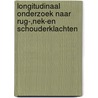 longitudinaal onderzoek naar rug-,nek-en schouderklachten